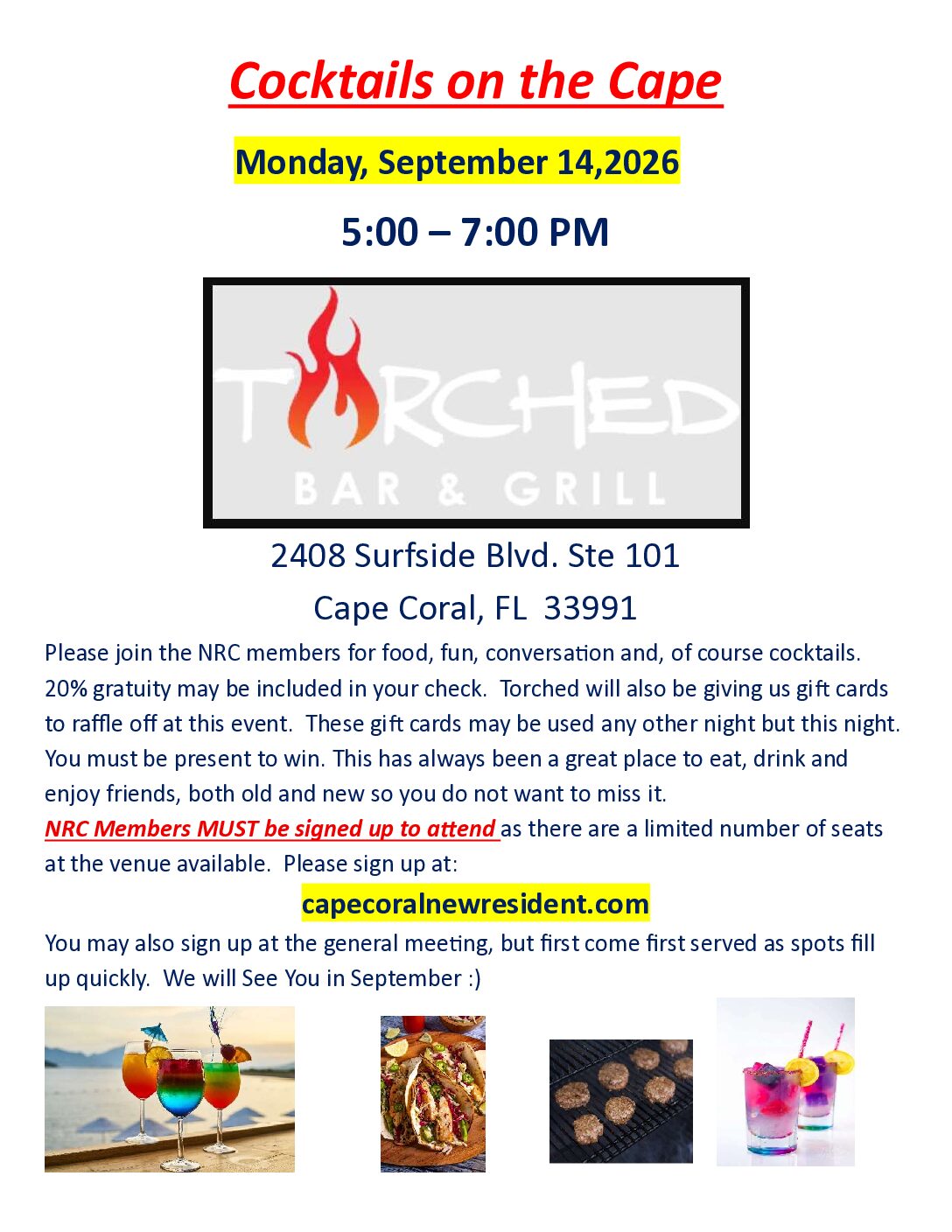 Cocktails on the Cape

Monday, September 14,2026

5:00 – 7:00 PM

TORCHED
BAR & GRILL

2408 Surfside Blvd. Ste 101

Cape Coral, FL 33991

Please join the NRC members for food, fun, conversation and, of course cocktails. 20% gratuity may be included in your check. Torched will also be giving us gift cards to raffle off at this event. These gift cards may be used any other night but this night. You must be present to win. This has always been a great place to eat, drink and enjoy friends, both old and new so you do not want to miss it.
NRC Members MUST be signed up to attend as there are a limited number of seats at the venue available. Please sign up at:

capecoralnewresident.com

You may also sign up at the general meeting, but first come first served as spots fill up quickly. We will See You in September :)